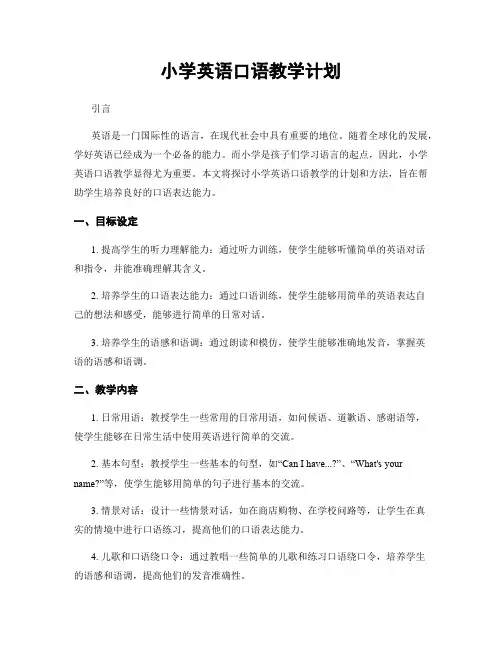 小学英语口语教学计划

引言

英语是一门国际性的语言，在现代社会中具有重要的地位。随着全球化的发展，学好英语已经成为一个必备的能力。而小学是孩子们学习语言的起点，因此，小学英语口语教学显得尤为重要。本文将探讨小学英语口语教学的计划和方法，旨在帮助学生培养良好的口语表达能力。

一、目标设定

1. 提高学生的听力理解能力：通过听力训练，使学生能够听懂简单的英语对话和指令，并能准确理解其含义。

2. 培养学生的口语表达能力：通过口语训练，使学生能够用简单的英语表达自己的想法和感受，能够进行简单的日常对话。

3. 培养学生的语感和语调：通过朗读和模仿，使学生能够准确地发音，掌握英语的语感和语调。

二、教学内容

1. 日常用语：教授学生一些常用的日常用语，如问候语、道歉语、感谢语等，使学生能够在日常生活中使用英语进行简单的交流。

2. 基本句型：教授学生一些基本的句型，如“Can I have...?”、“What's your name?”等，使学生能够用简单的句子进行基本的交流。

3. 情景对话：设计一些情景对话，如在商店购物、在学校问路等，让学生在真实的情境中进行口语练习，提高他们的口语表达能力。

4. 儿歌和口语绕口令：通过教唱一些简单的儿歌和练习口语绕口令，培养学生的语感和语调，提高他们的发音准确性。